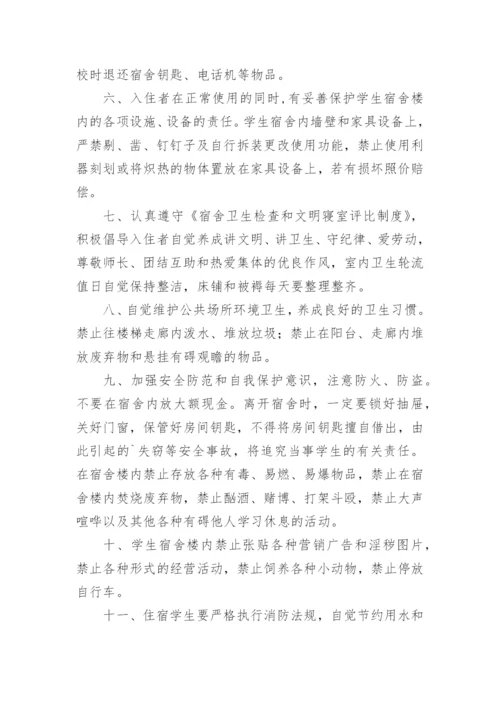 校时退还宿舍钥匙、电话机等物品。

六、入住者在正常使用的同时，有妥善保护学生宿舍楼内的各项设施、设备的责任。学生宿舍内墙壁和家具设备上，严禁刷、凿、钉钉子及自行拆装更改使用功能，禁止使用利器刻划或将炽热的物体置放在家具设备上，若有损坏照价赔偿。

七、认真遵守《宿舍卫生检查和文明寝室评比制度》，积极倡导入住者自觉养成讲文明、讲卫生、守纪律、爱劳动，尊敬师长、团结互助和热爱集体的优良作风，室内卫生轮流值日自觉保持整洁，床铺和被褥每天要整理整齐。

八、自觉维护公共场所环境卫生，养成良好的卫生习惯。禁止往楼梯走廊内泼水、堆放垃圾；禁止在阳台、走廊内堆放废弃物和悬挂有碍观瞻的物品。

九、加强安全防范和自我保护意识，注意防火、防盗。不要在宿舍内放大额现金。离开宿舍时，一定要锁好抽屉，关好门窗，保管好房间钥匙，不得将房间钥匙擅自借出，由此引起的`失窃等安全事故，将追究当事学生的有关责任。在宿舍楼内禁止存放各种有毒、易燃、易爆物品，禁止在宿舍楼内焚烧废弃物，禁止酗酒、赌博、打架斗殴，禁止大声喧哗以及其他各种有碍他人学习休息的活动。

十、学生宿舍楼内禁止张贴各种营销广告和淫秽图片，禁止各种形式的经营活动，禁止饲养各种小动物，禁止停放自行车。

十一、住宿学生要严格执行消防法规，自觉节约用水和